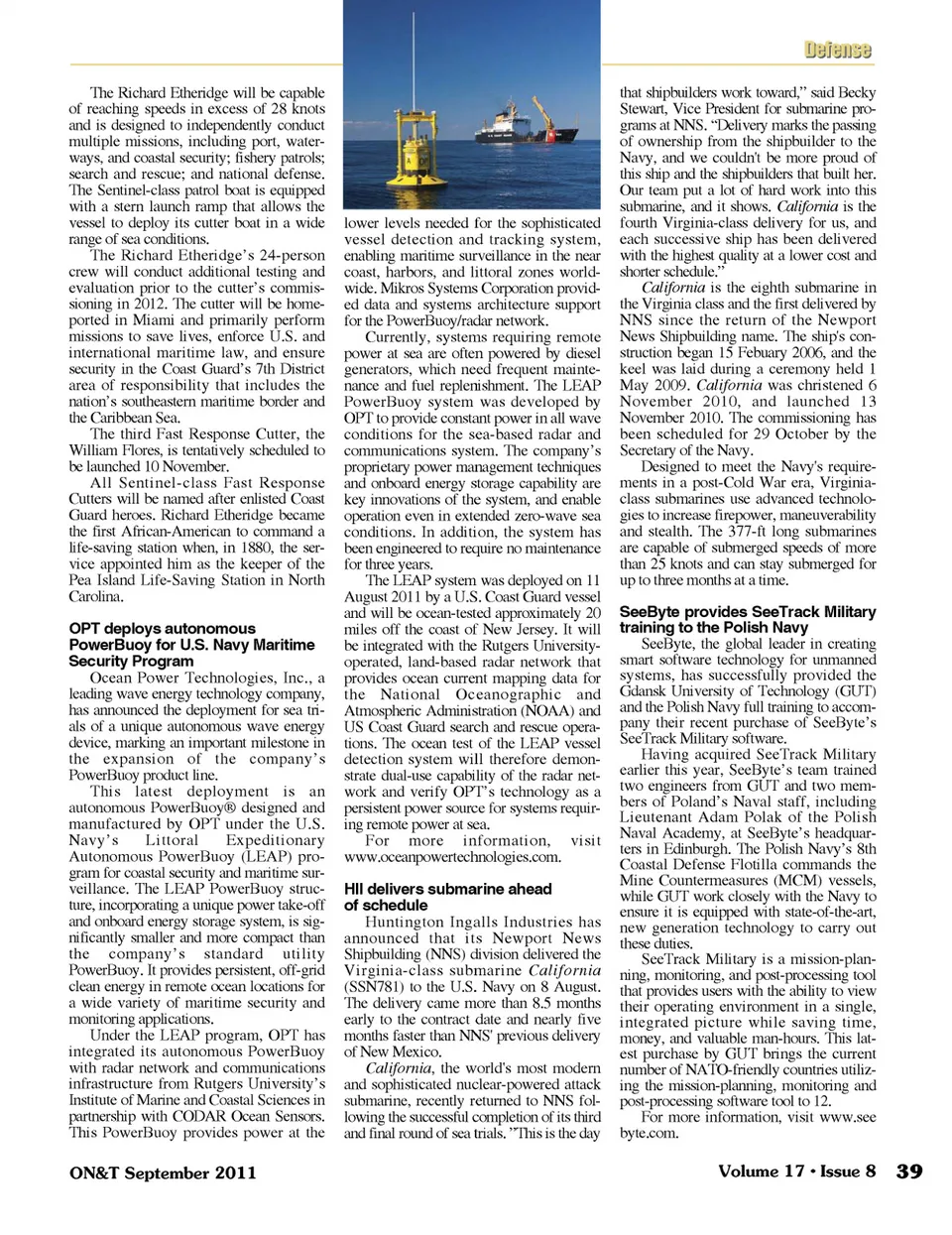 Defense

The Richard Etheridge will be capable of reaching speeds in excess of 28 knots and is designed to independently conduct multiple missions, including port, waterways, and coastal security; fishery patrols; search and rescue; and national defense. The Sentinel-class patrol boat is equipped with a stern launch ramp that allows the vessel to deploy its cutter boat in a wide range of sea conditions.

The Richard Etheridge's 24-person crew will conduct additional testing and evaluation prior to the cutter's commissioning in 2012. The cutter will be homeported in Miami and primarily perform missions to save lives, enforce U.S. and international maritime law, and ensure security in the Coast Guard's 7th District area of responsibility that includes the nation's southeastern maritime border and the Caribbean Sea.

The third Fast Response Cutter, the William Flores, is tentatively scheduled to be launched 10 November.

All Sentinel-class Fast Response Cutters will be named after enlisted Coast Guard heroes. Richard Etheridge became the first African-American to command a life-saving station when, in 1880, the service appointed him as the keeper of the Pea Island Life-Saving Station in North Carolina.

OPT deploys autonomous PowerBuoy for U.S. Navy Maritime Security Program

Ocean Power Technologies, Inc., a leading wave energy technology company, has announced the deployment for sea trials of a unique autonomous wave energy device, marking an important milestone in the expansion of the company's PowerBuoy product line.

This latest deployment is an autonomous PowerBuoy® designed and manufactured by OPT under the U.S. Navy's Littoral Expeditionary Autonomous PowerBuoy (LEAP) program for coastal security and maritime surveillance. The LEAP PowerBuoy structure, incorporating a unique power take-off and onboard energy storage system, is significantly smaller and more compact than the company's standard utility PowerBuoy. It provides persistent, off-grid clean energy in remote ocean locations for a wide variety of maritime security and monitoring applications.

Under the LEAP program, OPT has integrated its autonomous PowerBuoy with radar network and communications infrastructure from Rutgers University's Institute of Marine and Coastal Sciences in partnership with CODAR Ocean Sensors. This PowerBuoy provides power at the lower levels needed for the sophisticated vessel detection and tracking system, enabling maritime surveillance in the near coast, harbors, and littoral zones worldwide. Mikros Systems Corporation provided data and systems architecture support for the PowerBuoy/radar network.

Currently, systems requiring remote power at sea are often powered by diesel generators, which need frequent maintenance and fuel replenishment. The LEAP PowerBuoy system was developed by OPT to provide constant power in all wave conditions for the sea-based radar and communications system. The company's proprietary power management techniques and onboard energy storage capability are key innovations of the system, and enable operation even in extended zero-wave sea conditions. In addition, the system has been engineered to require no maintenance for three years.

The LEAP system was deployed on 11 August 2011 by a U.S. Coast Guard vessel and will be ocean-tested approximately 20 miles off the coast of New Jersey. It will be integrated with the Rutgers University-operated, land-based radar network that provides ocean current mapping data for the National Oceanographic and Atmospheric Administration (NOAA) and US Coast Guard search and rescue operations. The ocean test of the LEAP vessel detection system will therefore demonstrate dual-use capability of the radar network and verify OPT's technology as a persistent power source for systems requiring remote power at sea.

For more information, visit www.oceanpowertechnologies.com.

HII delivers submarine ahead of schedule

Huntington Ingalls Industries has announced that its Newport News Shipbuilding (NNS) division delivered the Virginia-class submarine California (SSN781) to the U.S. Navy on 8 August. The delivery came more than 8.5 months early to the contract date and nearly five months faster than NNS' previous delivery of New Mexico.

California, the world's most modern and sophisticated nuclear-powered attack submarine, recently returned to NNS following the successful completion of its third and final round of sea trials. "This is the day that shipbuilders work toward," said Becky Stewart, Vice President for submarine programs at NNS. "Delivery marks the passing of ownership from the shipbuilder to the Navy, and we couldn't be more proud of this ship and the shipbuilders that built her. Our team put a lot of hard work into this submarine, and it shows. California is the fourth Virginia-class delivery for us, and each successive ship has been delivered with the highest quality at a lower cost and shorter schedule."

California is the eighth submarine in the Virginia class and the first delivered by NNS since the return of the Newport News Shipbuilding name. The ship's construction began 15 Febuary 2006, and the keel was laid during a ceremony held 1 May 2009. California was christened 6 November 2010, and launched 13 November 2010. The commissioning has been scheduled for 29 October by the Secretary of the Navy.

Designed to meet the Navy's requirements in a post-Cold War era, Virginia-class submarines use advanced technologies to increase firepower, maneuverability and stealth. The 377-ft long submarines are capable of submerged speeds of more than 25 knots and can stay submerged for up to three months at a time.

SeeByte provides SeeTrack Military training to the Polish Navy

SeeByte, the global leader in creating smart software technology for unmanned systems, has successfully provided the Gdansk University of Technology (GUT) and the Polish Navy full training to accompany their recent purchase of SeeByte's SeeTrack Military software.

Having acquired SeeTrack Military earlier this year, SeeByte's team trained two engineers from GUT and two members of Poland's Naval staff, including Lieutenant Adam Polak of the Polish Naval Academy, at SeeByte's headquarters in Edinburgh. The Polish Navy's 8th Coastal Defense Flotilla commands the Mine Countermeasures (MCM) vessels, while GUT work closely with the Navy to ensure it is equipped with state-of-the-art, new generation technology to carry out these duties.

SeeTrack Military is a mission-planning, monitoring, and post-processing tool that provides users with the ability to view their operating environment in a single, integrated picture while saving time, money, and valuable man-hours. This latest purchase by GUT brings the current number of NATO-friendly countries utilizing the mission-planning, monitoring and post-processing software tool to 12.

For more information, visit www.seebyte.com.

ON&T September 2011

Volume 17 • Issue 8 39